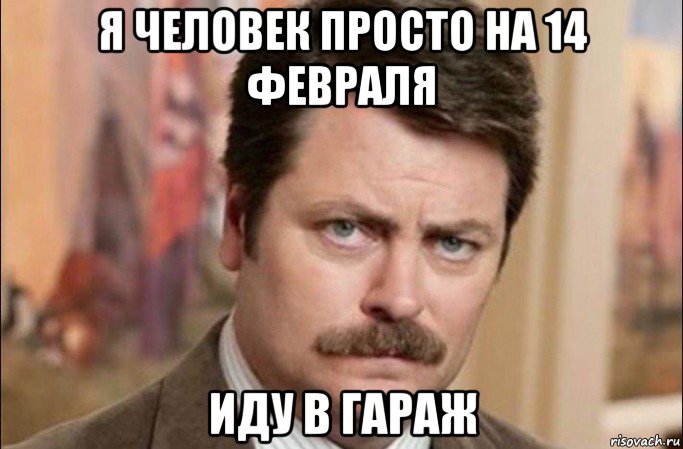 Я ЧЕЛОВЕК ПРОСТО НА 14 ФЕВРАЛЯ

ИДУ В ГАРАЖ

risovach.ru